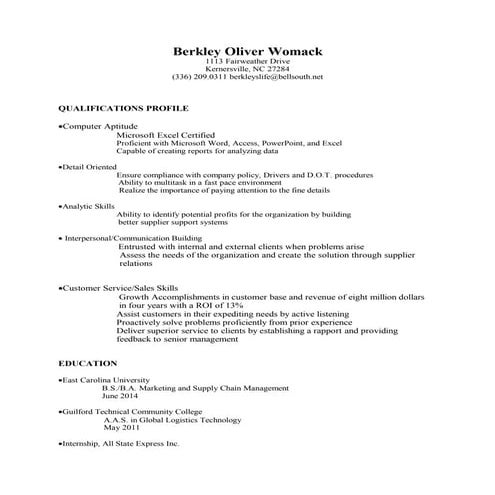 Berkley Oliver Womack
1113 Fairweather Drive
Kernersville, NC 27284
(336) 209.0311 berkleyslife@bellsouth.net

QUALIFICATIONS PROFILE

•Computer Aptitude
Microsoft Excel Certified
Proficient with Microsoft Word, Access, PowerPoint, and Excel
Capable of creating reports for analyzing data

•Detail Oriented
Ensure compliance with company policy, Drivers and D.O.T. procedures
Ability to multitask in a fast pace environment
Realize the importance of paying attention to the fine details

•Analytic Skills
Ability to identify potential profits for the organization by building better supplier support systems

• Interpersonal/Communication Building
Entrusted with internal and external clients when problems arise
Assess the needs of the organization and create the solution through supplier relations

•Customer Service/Sales Skills
Growth Accomplishments in customer base and revenue of eight million dollars in four years with a ROI of 13%
Assist customers in their expediting needs by active listening
Proactively solve problems proficiently from prior experience
Deliver superior service to clients by establishing a rapport and providing feedback to senior management

EDUCATION

•East Carolina University
B.S./B.A. Marketing and Supply Chain Management
June 2014

•Guilford Technical Community College
A.A.S. in Global Logistics Technology
May 2011

•Internship, All State Express Inc.